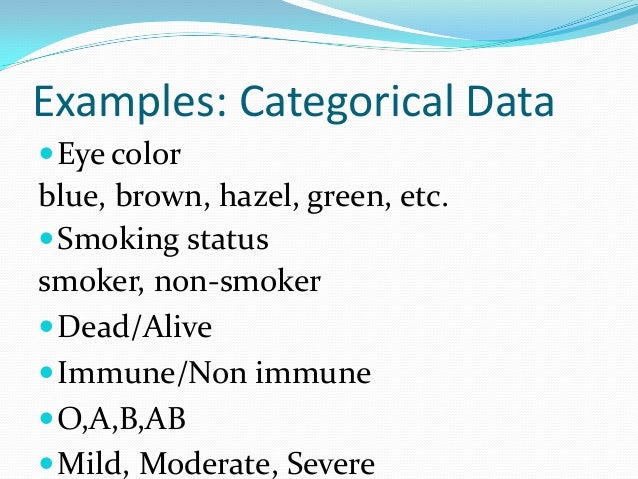 Examples: Categorical Data

• Eye color
blue, brown, hazel, green, etc.
• Smoking status
smoker, non-smoker
• Dead/Alive
• Immune/Non immune
• O,A,B,AB
• Mild, Moderate, Severe